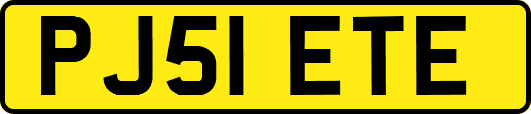 PJ51 ETE